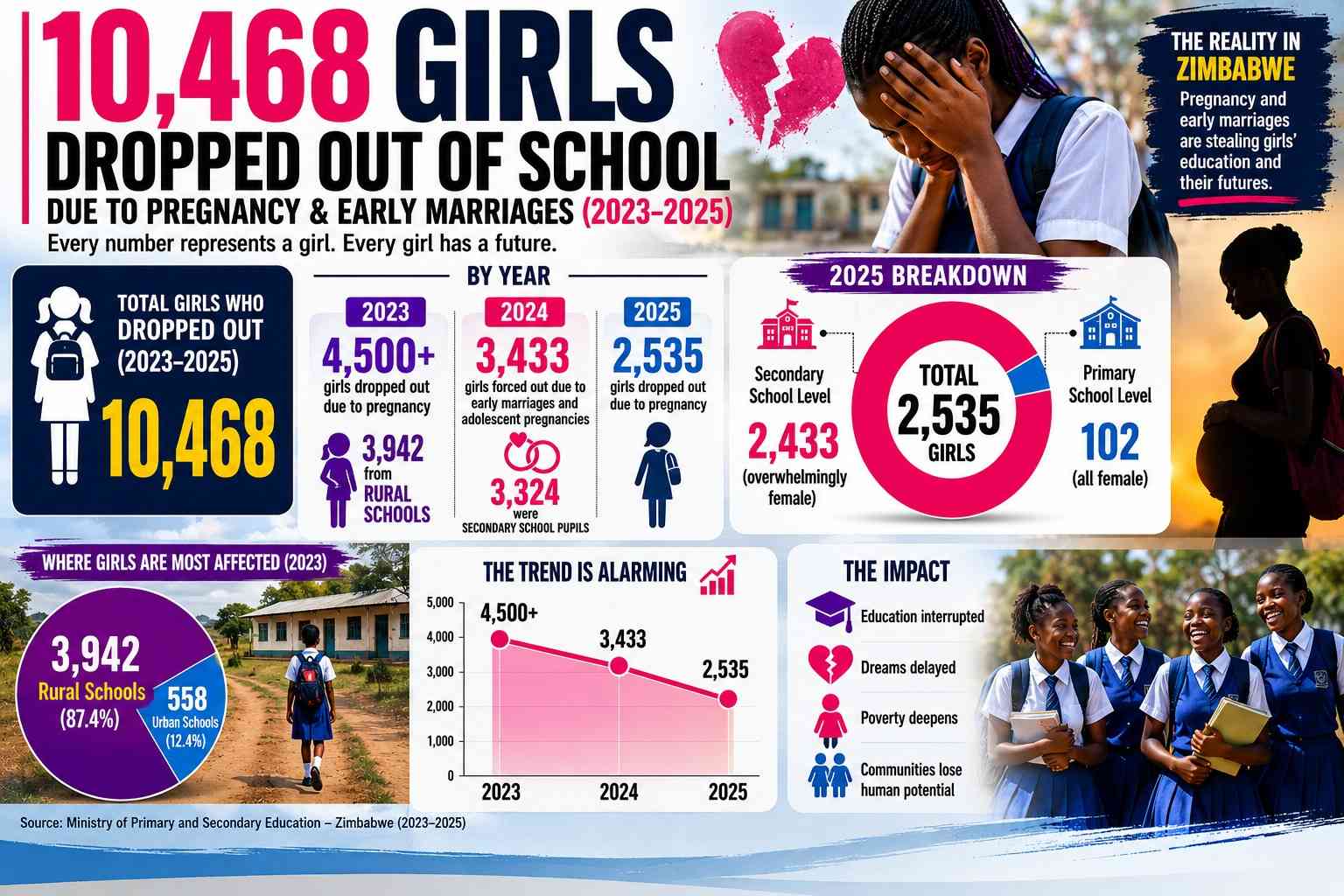 10,468 GIRLS
DROPPED OUT OF SCHOOL
DUE TO PREGNANCY & EARLY MARRIAGES (2023–2025)
Every number represents a girl. Every girl has a future.

THE REALITY IN ZIMBABWE
Pregnancy and early marriages are stealing girls' education and their futures.

TOTAL GIRLS WHO DROPPED OUT (2023–2025)
10,468

BY YEAR

2023
4,500+
girls dropped out due to pregnancy
3,942 from RURAL SCHOOLS

2024
3,433
girls forced out due to early marriages and adolescent pregnancies
3,324 were SECONDARY SCHOOL PUPILS

2025
2,535
girls dropped out due to pregnancy

2025 BREAKDOWN
Secondary School Level
2,433
(overwhelmingly female)
TOTAL
2,535
GIRLS
Primary School Level
102
(all female)

WHERE GIRLS ARE MOST AFFECTED (2023)
3,942
Rural Schools
(87.4%)
558
Urban Schools
(12.4%)

THE TREND IS ALARMING
5,000
4,000
3,000
2,000
1,000
0
4,500+
3,433
2,535
2023
2024
2025

THE IMPACT
Education interrupted
Dreams delayed
Poverty deepens
Communities lose human potential

Source: Ministry of Primary and Secondary Education – Zimbabwe (2023–2025)